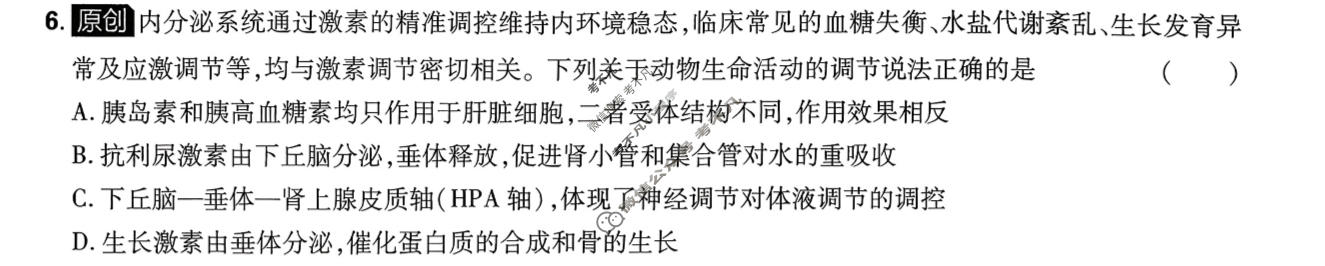 6. 原创 内分泌系统通过激素的精准调控维持内环境稳态，临床常见的血糖失衡、水盐代谢紊乱、生长发育异常及应激调节等，均与激素调节密切相关。下列关于动物生命活动的调节说法正确的是 （　　）

A. 胰岛素和胰高血糖素均只作用于肝脏细胞，二者受体结构不同，作用效果相反

B. 抗利尿激素由下丘脑分泌，垂体释放，促进肾小管和集合管对水的重吸收

C. 下丘脑—垂体—肾上腺皮质轴（HPA 轴），体现了神经调节对体液调节的调控

D. 生长激素由垂体分泌，催化蛋白质的合成和骨的生长